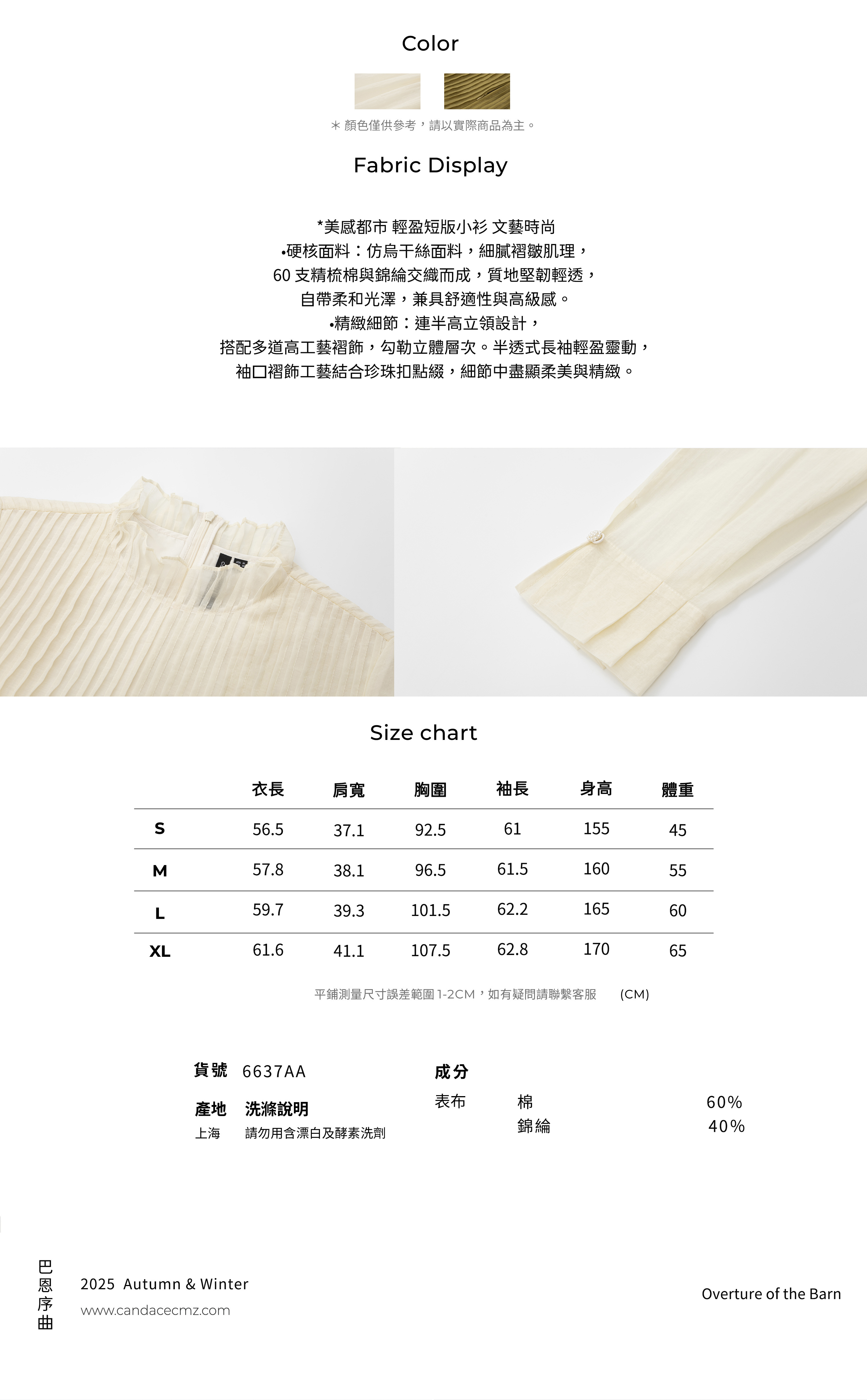 Color

＊顏色僅供參考，請以實際商品為主。

Fabric Display

*美感都市 輕盈短版小衫 文藝時尚
•硬核面料：仿烏干絲面料，細膩褶皺肌理，
60 支精梳棉與錦綸交織而成，質地堅韌輕透，
自帶柔和光澤，兼具舒適性與高級感。
•精緻細節：連半高立領設計，
搭配多道高工藝褶飾，勾勒立體層次。半透式長袖輕盈靈動，
袖口褶飾工藝結合珍珠扣點綴，細節中盡顯柔美與精緻。

Size chart

| | 衣長 | 肩寬 | 胸圍 | 袖長 | 身高 | 體重 |
|---|---|---|---|---|---|---|
| S | 56.5 | 37.1 | 92.5 | 61 | 155 | 45 |
| M | 57.8 | 38.1 | 96.5 | 61.5 | 160 | 55 |
| L | 59.7 | 39.3 | 101.5 | 62.2 | 165 | 60 |
| XL | 61.6 | 41.1 | 107.5 | 62.8 | 170 | 65 |

平鋪測量尺寸誤差範圍 1-2CM，如有疑問請聯繫客服 (CM)

貨號 6637AA

產地 洗滌說明
上海 請勿用含漂白及酵素洗劑

成分
表布 棉 60%
錦綸 40%

巴恩序曲

2025 Autumn & Winter
www.candacecmz.com

Overture of the Barn